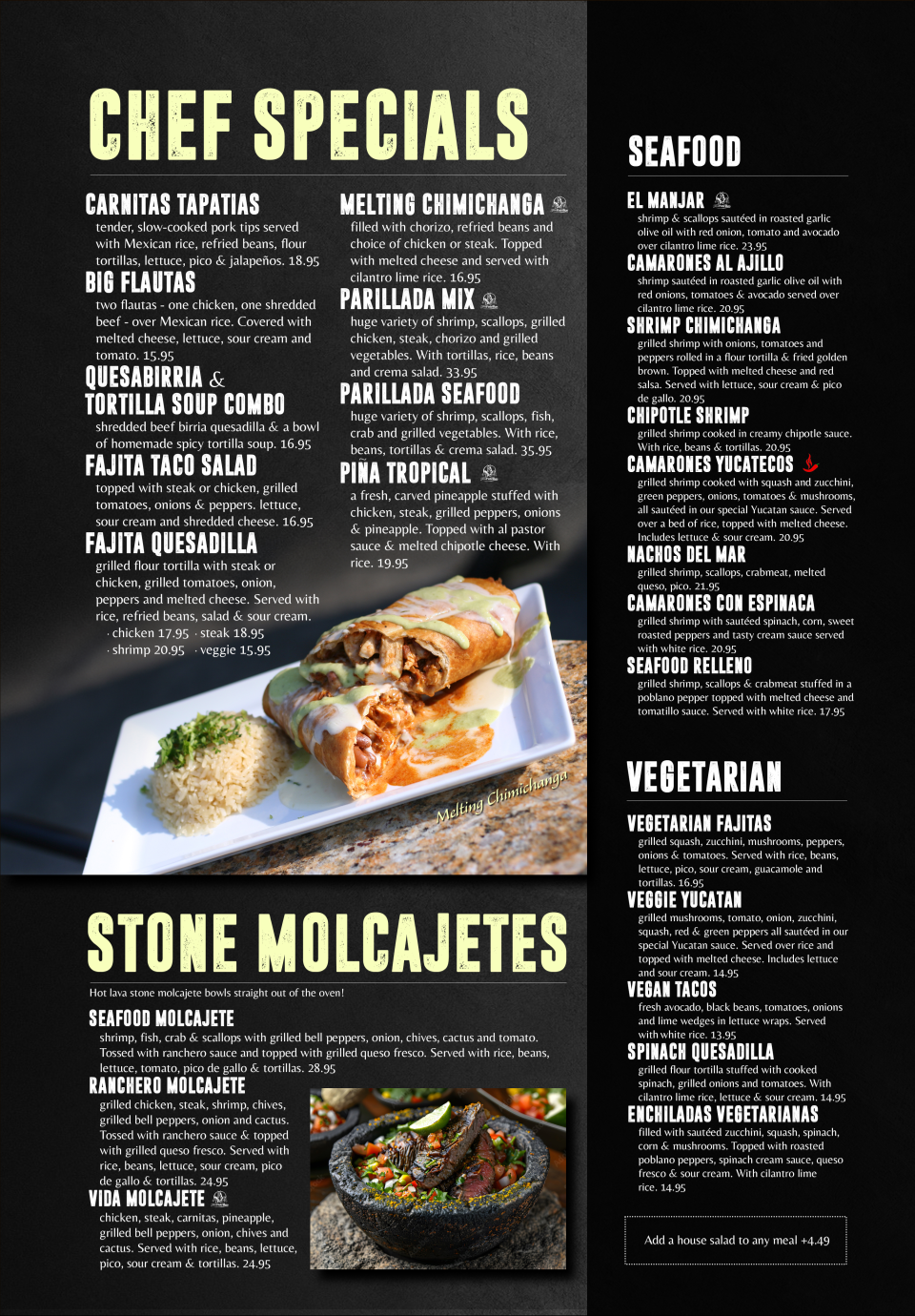 CHEF SPECIALS

CARNITAS TAPATIAS
tender, slow-cooked pork tips served with Mexican rice, refried beans, flour tortillas, lettuce, pico & jalapeños. 18.95

BIG FLAUTAS
two flautas - one chicken, one shredded beef - over Mexican rice. Covered with melted cheese, lettuce, sour cream and tomato. 15.95

QUESABIRRIA & TORTILLA SOUP COMBO
shredded beef birria quesadilla & a bowl of homemade spicy tortilla soup. 16.95

FAJITA TACO SALAD
topped with steak or chicken, grilled tomatoes, onions & peppers. lettuce, sour cream and shredded cheese. 16.95

FAJITA QUESADILLA
grilled flour tortilla with steak or chicken, grilled tomatoes, onion, peppers and melted cheese. Served with rice, refried beans, salad & sour cream.
· chicken 17.95 · steak 18.95
· shrimp 20.95 · veggie 15.95

MELTING CHIMICHANGA
filled with chorizo, refried beans and choice of chicken or steak. Topped with melted cheese and served with cilantro lime rice. 16.95

PARILLADA MIX
huge variety of shrimp, scallops, grilled chicken, steak, chorizo and grilled vegetables. With tortillas, rice, beans and crema salad. 33.95

PARILLADA SEAFOOD
huge variety of shrimp, scallops, fish, crab and grilled vegetables. With rice, beans, tortillas & crema salad. 35.95

PIÑA TROPICAL
a fresh, carved pineapple stuffed with chicken, steak, grilled peppers, onions & pineapple. Topped with al pastor sauce & melted chipotle cheese. With rice. 19.95

Melting Chimichanga

STONE MOLCAJETES

Hot lava stone molcajete bowls straight out of the oven!

SEAFOOD MOLCAJETE
shrimp, fish, crab & scallops with grilled bell peppers, onion, chives, cactus and tomato. Tossed with ranchero sauce and topped with grilled queso fresco. Served with rice, beans, lettuce, tomato, pico de gallo & tortillas. 28.95

RANCHERO MOLCAJETE
grilled chicken, steak, shrimp, chives, grilled bell peppers, onion and cactus. Tossed with ranchero sauce & topped with grilled queso fresco. Served with rice, beans, lettuce, sour cream, pico de gallo & tortillas. 24.95

VIDA MOLCAJETE
chicken, steak, carnitas, pineapple, grilled bell peppers, onion, chives and cactus. Served with rice, beans, lettuce, pico, sour cream & tortillas. 24.95

SEAFOOD

EL MANJAR
shrimp & scallops sautéed in roasted garlic olive oil with red onion, tomato and avocado over cilantro lime rice. 23.95

CAMARONES AL AJILLO
shrimp sautéed in roasted garlic olive oil with red onions, tomatoes & avocado served over cilantro lime rice. 20.95

SHRIMP CHIMICHANGA
grilled shrimp with onions, tomatoes and peppers rolled in a flour tortilla & fried golden brown. Topped with melted cheese and red salsa. Served with lettuce, sour cream & pico de gallo. 20.95

CHIPOTLE SHRIMP
grilled shrimp cooked in creamy chipotle sauce. With rice, beans & tortillas. 20.95

CAMARONES YUCATECOS
grilled shrimp cooked with squash and zucchini, green peppers, onions, tomatoes & mushrooms, all sautéed in our special Yucatan sauce. Served over a bed of rice, topped with melted cheese. Includes lettuce & sour cream. 20.95

NACHOS DEL MAR
grilled shrimp, scallops, crabmeat, melted queso, pico. 21.95

CAMARONES CON ESPINACA
grilled shrimp with sautéed spinach, corn, sweet roasted peppers and tasty cream sauce served with white rice. 20.95

SEAFOOD RELLENO
grilled shrimp, scallops & crabmeat stuffed in a poblano pepper topped with melted cheese and tomatillo sauce. Served with white rice. 17.95

VEGETARIAN

VEGETARIAN FAJITAS
grilled squash, zucchini, mushrooms, peppers, onions & tomatoes. Served with rice, beans, lettuce, pico, sour cream, guacamole and tortillas. 16.95

VEGGIE YUCATAN
grilled mushrooms, tomato, onion, zucchini, squash, red & green peppers all sautéed in our special Yucatan sauce. Served over rice and topped with melted cheese. Includes lettuce and sour cream. 14.95

VEGAN TACOS
fresh avocado, black beans, tomatoes, onions and lime wedges in lettuce wraps. Served with white rice. 13.95

SPINACH QUESADILLA
grilled flour tortilla stuffed with cooked spinach, grilled onions and tomatoes. With cilantro lime rice, lettuce & sour cream. 14.95

ENCHILADAS VEGETARIANAS
filled with sautéed zucchini, squash, spinach, corn & mushrooms. Topped with roasted poblano peppers, spinach cream sauce, queso fresco & sour cream. With cilantro lime rice. 14.95

Add a house salad to any meal +4.49